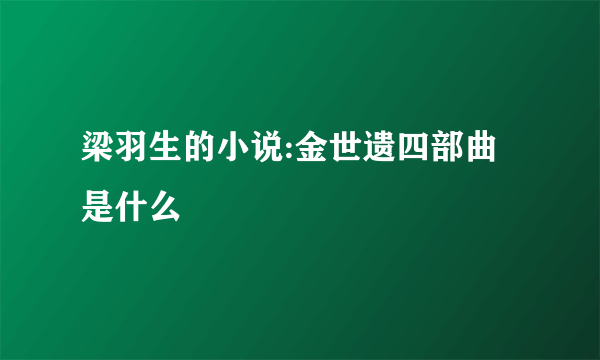 梁羽生的小说:金世遗四部曲是什么